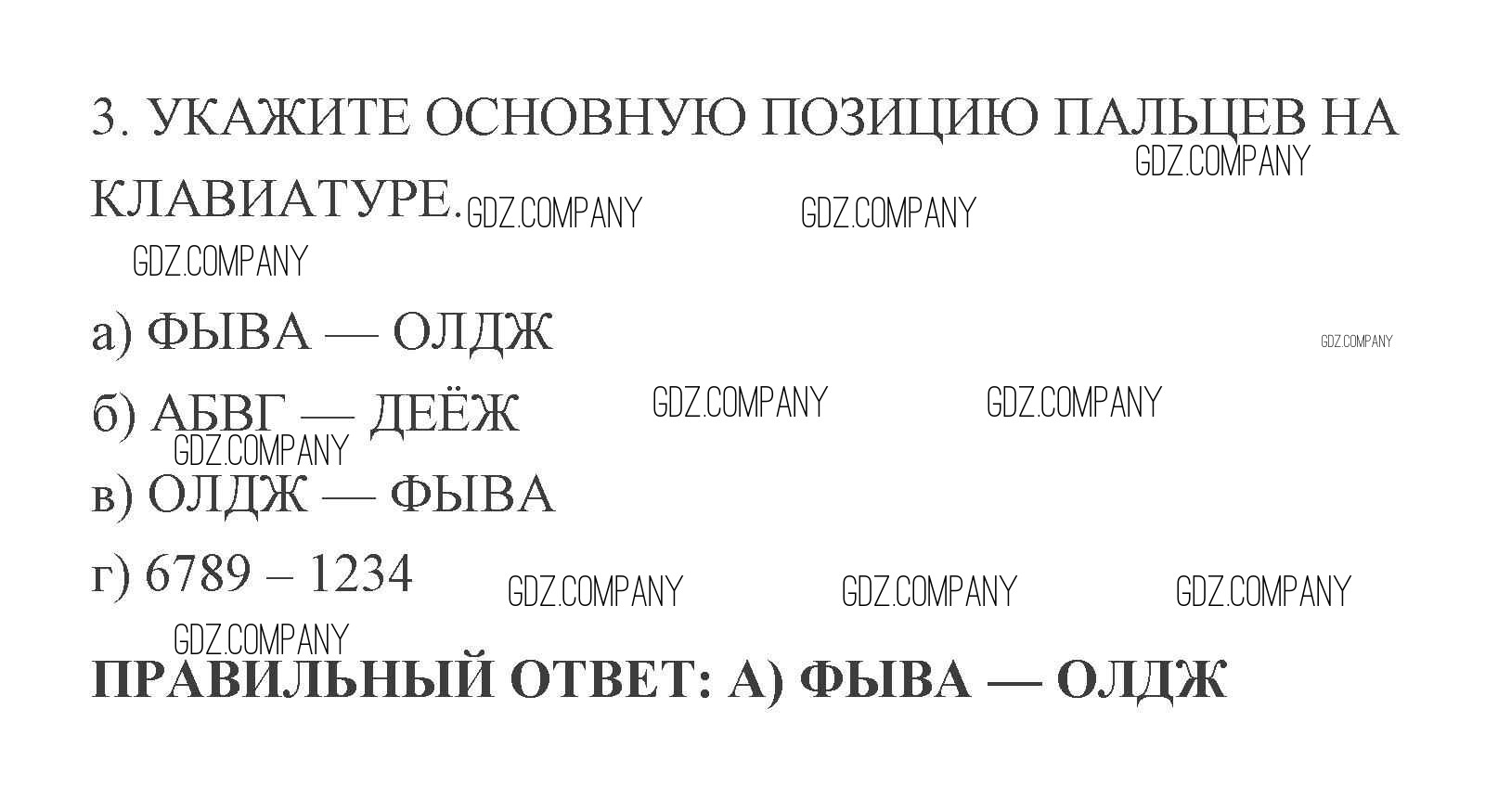 3. УКАЖИТЕ ОСНОВНУЮ ПОЗИЦИЮ ПАЛЬЦЕВ НА КЛАВИАТУРЕ.

а) ФЫВА — ОЛДЖ

б) АБВГ — ДЕЁЖ

в) ОЛДЖ — ФЫВА

г) 6789 – 1234

ПРАВИЛЬНЫЙ ОТВЕТ: А) ФЫВА — ОЛДЖ

GDZ.COMPANY